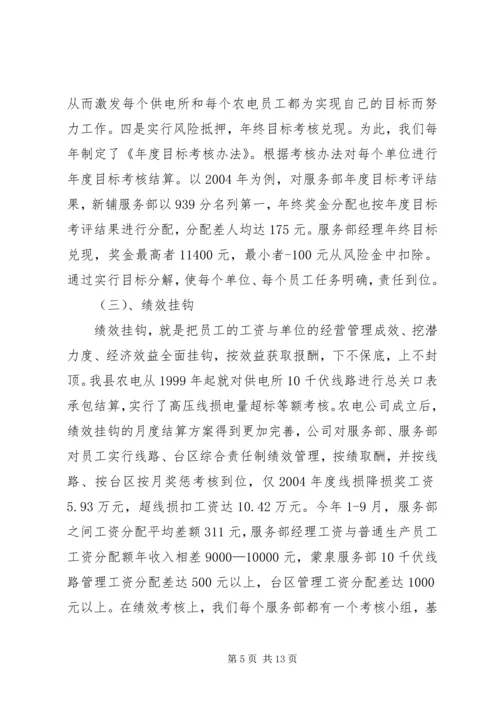 从而激发每个供电所和每个农电员工都为实现自己的目标而努力工作。四是实行风险抵押，年终目标考核兑现。为此，我们每年制定了《年度目标考核办法》。根据考核办法对每个单位进行年度目标考核结算。以 2004 年为例，对服务部年度目标考评结果，新铺服务部以 939 分名列第一，年终奖金分配也按年度目标考评结果进行分配，分配差人均达 175 元。服务部经理年终目标兑现，奖金最高者 11400 元，最小者-100 元从风险金中扣除。通过实行目标分解，使每个单位、每个员工任务明确，责任到位。

（三）、绩效挂钩

绩效挂钩，就是把员工的工资与单位的经营管理成效、挖潜力度、经济效益全面挂钩，按效益获取报酬，下不保底，上不封顶。我县农电从 1999 年起就对供电所 10 千伏线路进行总关口表承包结算，实行了高压线损电量超标等额考核。农电公司成立后，绩效挂钩的月度结算方案得到更加完善，公司对服务部、服务部对员工实行线路、台区综合责任制绩效管理，按绩取酬，并按线路、按台区按月奖惩考核到位，仅 2004 年度线损降损奖工资 5.93 万元，超线损扣工资达 10.42 万元。今年 1-9 月，服务部之间工资分配平均差额 311 元，服务部经理工资与普通生产员工工资分配额年收入相差 9000—10000 元，蒙泉服务部 10 千伏线路管理工资分配差达 500 元以上，台区管理工资分配差达 1000 元以上。在绩效考核上，我们每个服务部都有一个考核小组，基

第 5 页 共 13 页